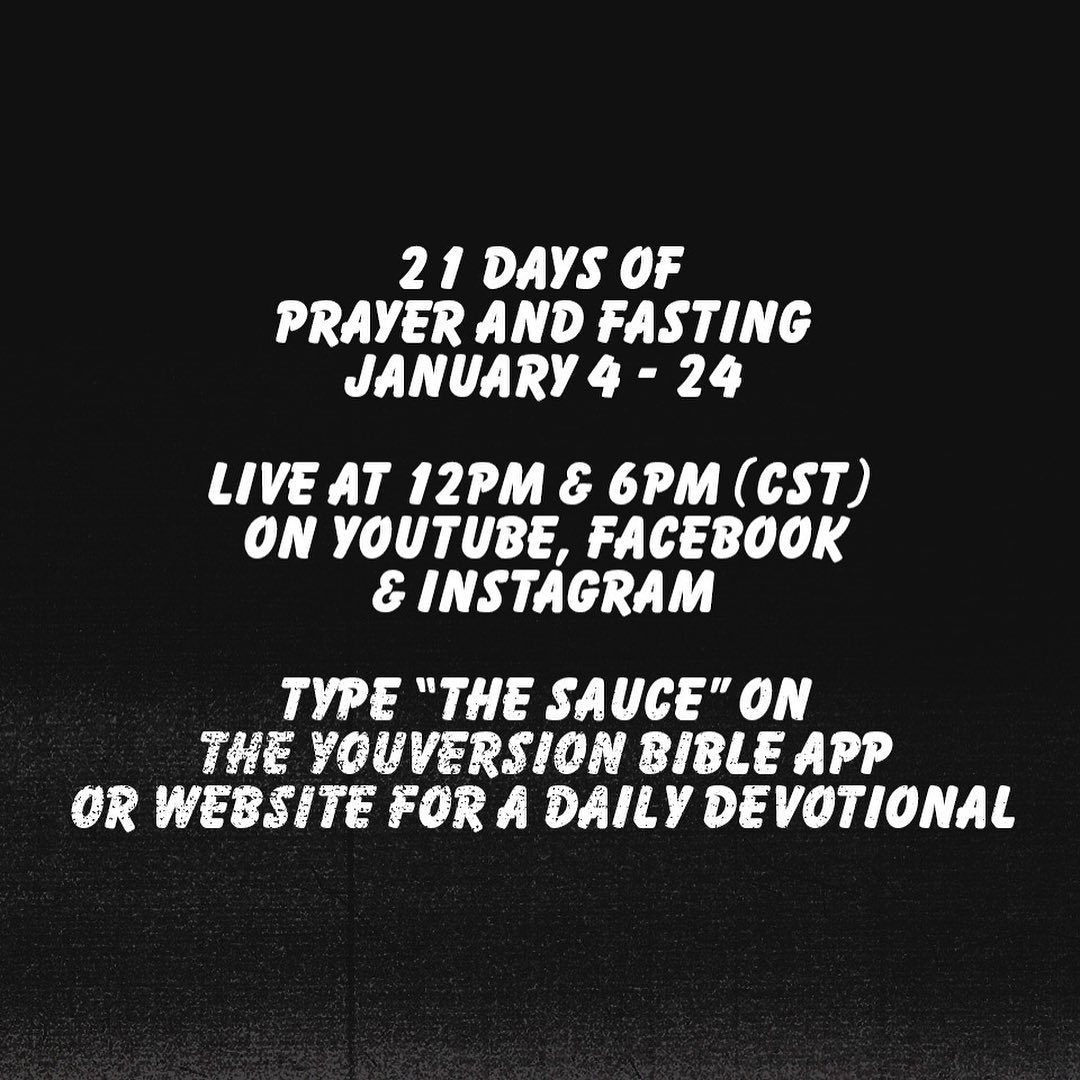 21 DAYS OF
PRAYER AND FASTING
JANUARY 4 - 24

LIVE AT 12PM & 6PM (CST)
ON YOUTUBE, FACEBOOK
& INSTAGRAM

TYPE "THE SAUCE" ON
THE YOUVERSION BIBLE APP
OR WEBSITE FOR A DAILY DEVOTIONAL